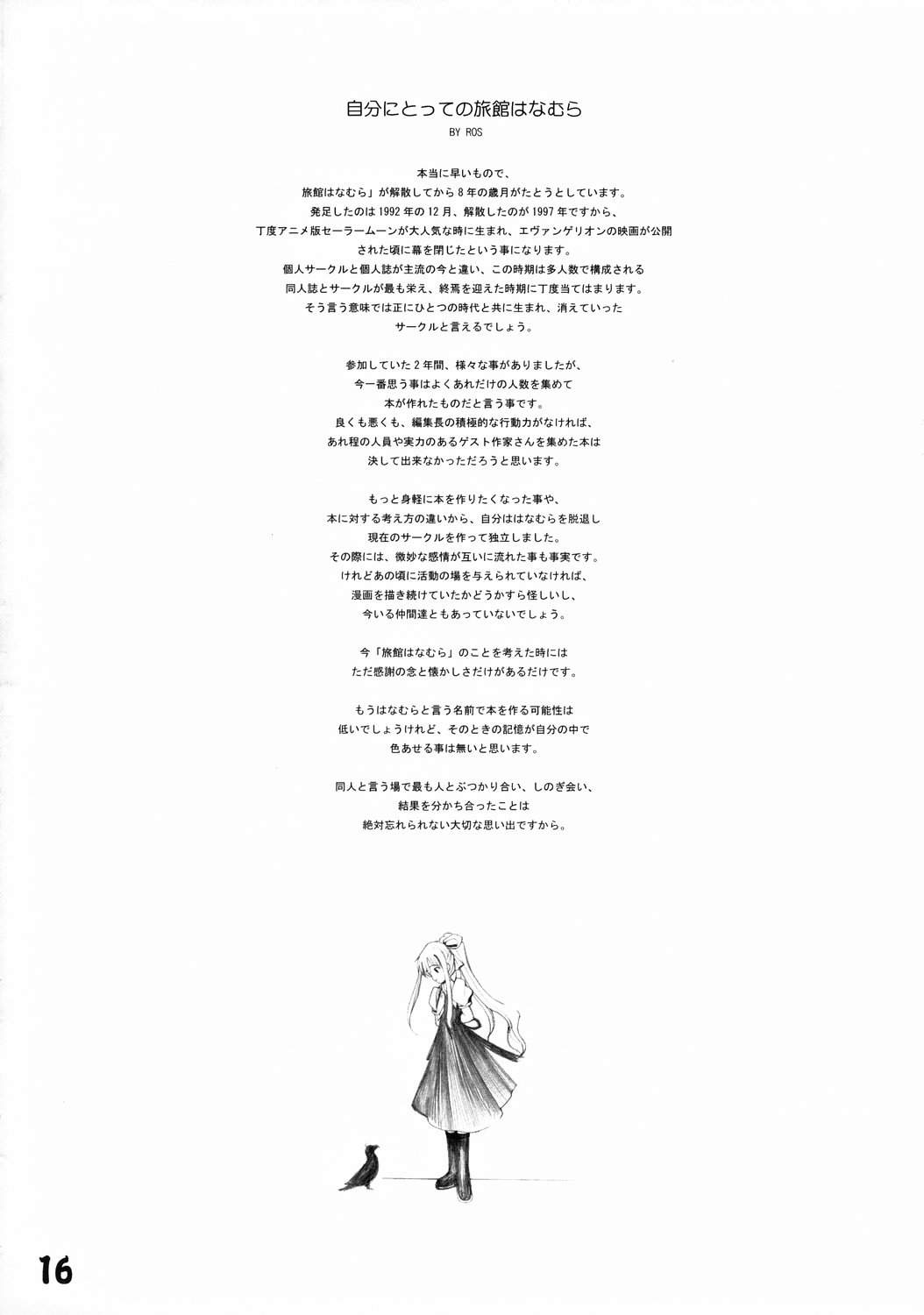 自分にとっての旅館はなむら
BY ROS

本当に早いもので、
旅館はなむら」が解散してから8年の歳月がたとうとしています。
発足したのは1992年の12月、解散したのが1997年ですから、
丁度アニメ版セーラームーンが大人気な時に生まれ、エヴァンゲリオンの映画が公開
された頃に幕を閉じたという事になります。
個人サークルと個人誌が主流の今と違い、この時期は多人数で構成される
同人誌とサークルが最も栄え、終焉を迎えた時期に丁度当てはまります。
そう言う意味では正にひとつの時代と共に生まれ、消えていった
サークルと言えるでしょう。

参加していた2年間、様々な事がありましたが、
今一番思う事はよくあれだけの人数を集めて
本が作れたものだと言う事です。
良くも悪くも、編集長の積極的な行動力がなければ、
あれ程の人員や実力のあるゲスト作家さんを集めた本は
決して出来なかっただろうと思います。

もっと身軽に本を作りたくなった事や、
本に対する考え方の違いから、自分ははなむらを脱退し
現在のサークルを作って独立しました。
その際には、微妙な感情が互いに流れた事も事実です。
けれどあの頃に活動の場を与えられていなければ、
漫画を描き続けていたかどうかすら怪しいし、
今いる仲間達ともあっていないでしょう。

今「旅館はなむら」のことを考えた時には
ただ感謝の念と懐かしさだけがあるだけです。

もうはなむらと言う名前で本を作る可能性は
低いでしょうけれど、そのときの記憶が自分の中で
色あせる事は無いと思います。

同人と言う場で最も人とぶつかり合い、しのぎ会い、
結果を分かち合ったことは
絶対忘れられない大切な思い出ですから。

16